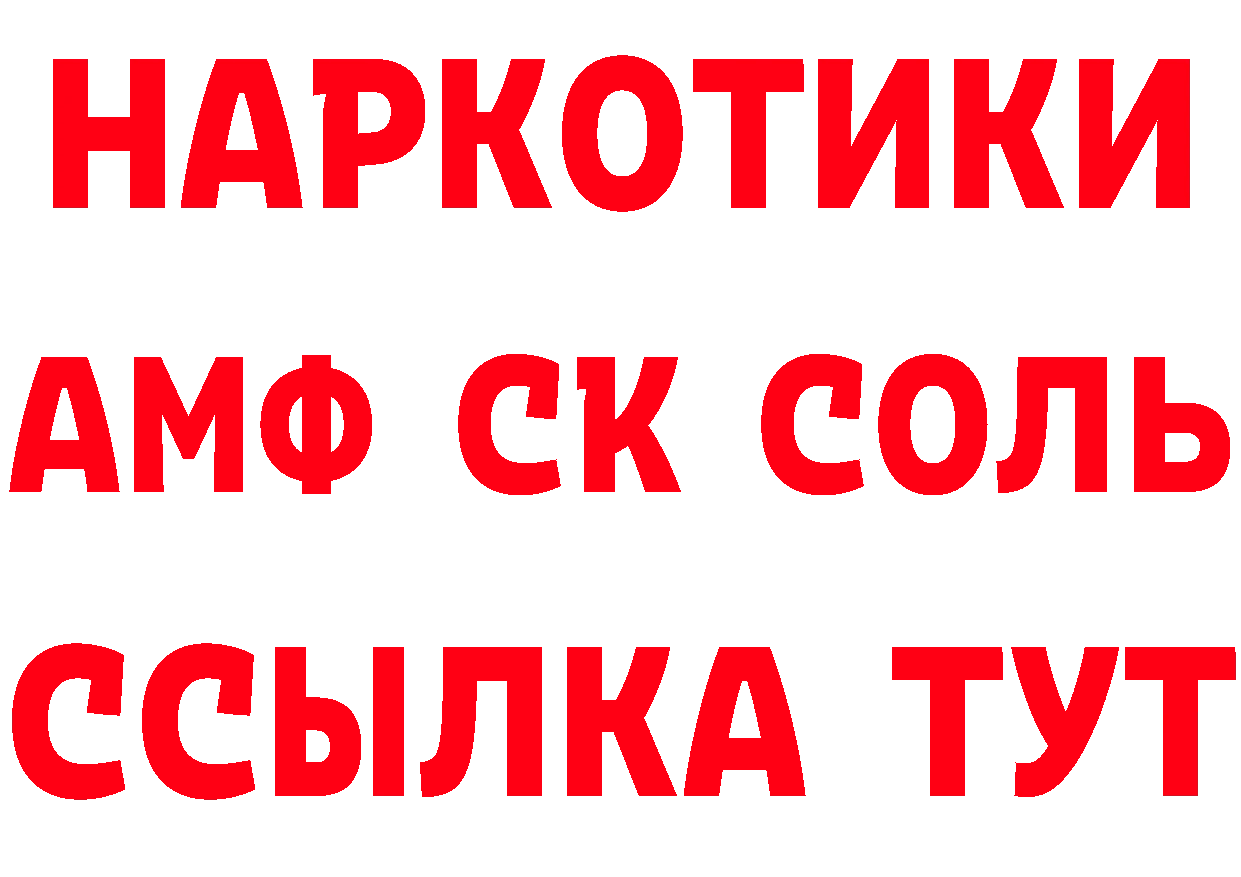 НАРКОТИКИ
АМФ СК СОЛЬ
ССЫЛКА ТУТ